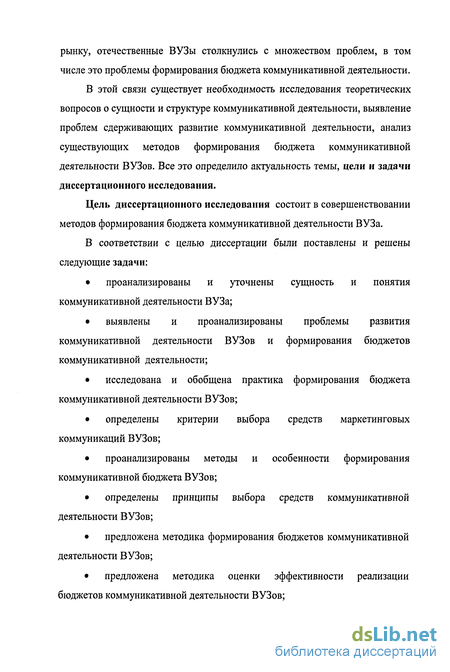 рынку, отечественные ВУЗы столкнулись с множеством проблем, в том числе это проблемы формирования бюджета коммуникативной деятельности.

В этой связи существует необходимость исследования теоретических вопросов о сущности и структуре коммуникативной деятельности, выявление проблем сдерживающих развитие коммуникативной деятельности, анализ существующих методов формирования бюджета коммуникативной деятельности ВУЗов. Все это определило актуальность темы, цели и задачи диссертационного исследования.

Цель диссертационного исследования состоит в совершенствовании методов формирования бюджета коммуникативной деятельности ВУЗа.

В соответствии с целью диссертации были поставлены и решены следующие задачи:

• проанализированы и уточнены сущность и понятия коммуникативной деятельности ВУЗа;

• выявлены и проанализированы проблемы развития коммуникативной деятельности ВУЗов и формирования бюджетов коммуникативной деятельности;

• исследована и обобщена практика формирования бюджета коммуникативной деятельности ВУЗов;

• определены критерии выбора средств маркетинговых коммуникаций ВУЗов;

• проанализированы методы и особенности формирования коммуникативной бюджета ВУЗов;

• определены принципы выбора средств коммуникативной деятельности ВУЗов;

• предложена методика формирования бюджетов коммуникативной деятельности ВУЗов;

• предложена методика оценки эффективности реализации бюджетов коммуникативной деятельности ВУЗов;

dsLib.net
библиотека диссертаций